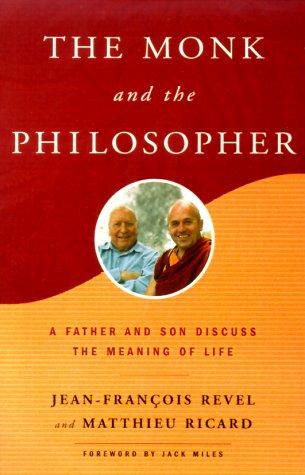 THE MONK
and the
PHILOSOPHER

A FATHER AND SON DISCUSS
THE MEANING OF LIFE

JEAN-FRANÇOIS REVEL
and MATTHIEU RICARD

FOREWORD BY JACK MILES